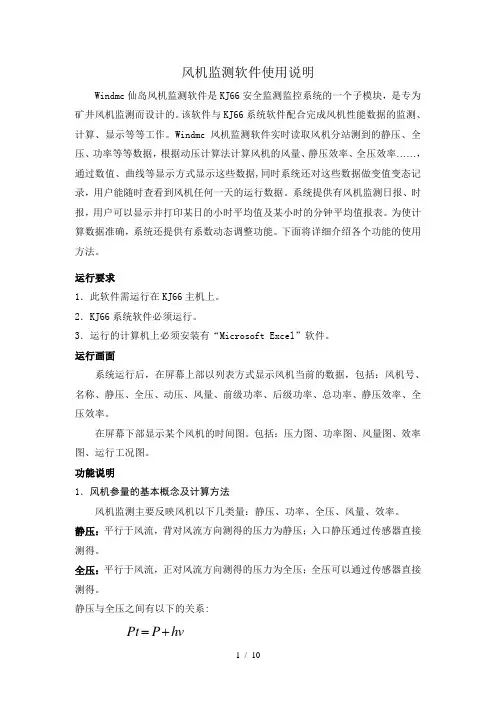 风机监测软件使用说明

Windmc 仙岛风机监测软件是 KJ66 安全监测监控系统的一个子模块，是专为矿井风机监测而设计的。该软件与 KJ66 系统软件配合完成风机性能数据的监测、计算、显示等等工作。Windmc 风机监测软件实时读取风机分站测到的静压、全压、功率等等数据，根据动压计算法计算风机的风量、静压效率、全压效率……，通过数值、曲线等显示方式显示这些数据，同时系统还对这些数据做变值变态记录，用户能随时查看到风机任何一天的运行数据。系统提供有风机监测日报、时报，用户可以显示并打印某日的小时平均值及某小时的分钟平均值报表。为使计算数据准确，系统还提供有系数动态调整功能。下面将详细介绍各个功能的使用方法。

运行要求

1. 此软件需运行在 KJ66 主机上。

2. KJ66 系统软件必须运行。

3. 运行的计算机上必须安装有“Microsoft Excel”软件。

运行画面

系统运行后，在屏幕上部以列表方式显示风机当前的数据，包括：风机号、名称、静压、全压、动压、风量、前级功率、后级功率、总功率、静压效率、全压效率。

在屏幕下部显示某个风机的时间图。包括：压力图、功率图、风量图、效率图、运行工况图。

功能说明

1. 风机参量的基本概念及计算方法

风机监测主要反映风机以下几类量：静压、功率、全压、风量、效率。

静压：平行于风流，背对风流方向测得的压力为静压；入口静压通过传感器直接测得。

全压：平行于风流，正对风流方向测得的压力为全压；全压可以通过传感器直接测得。

静压与全压之间有以下的关系：

$Pt = P + hv$

1 / 10